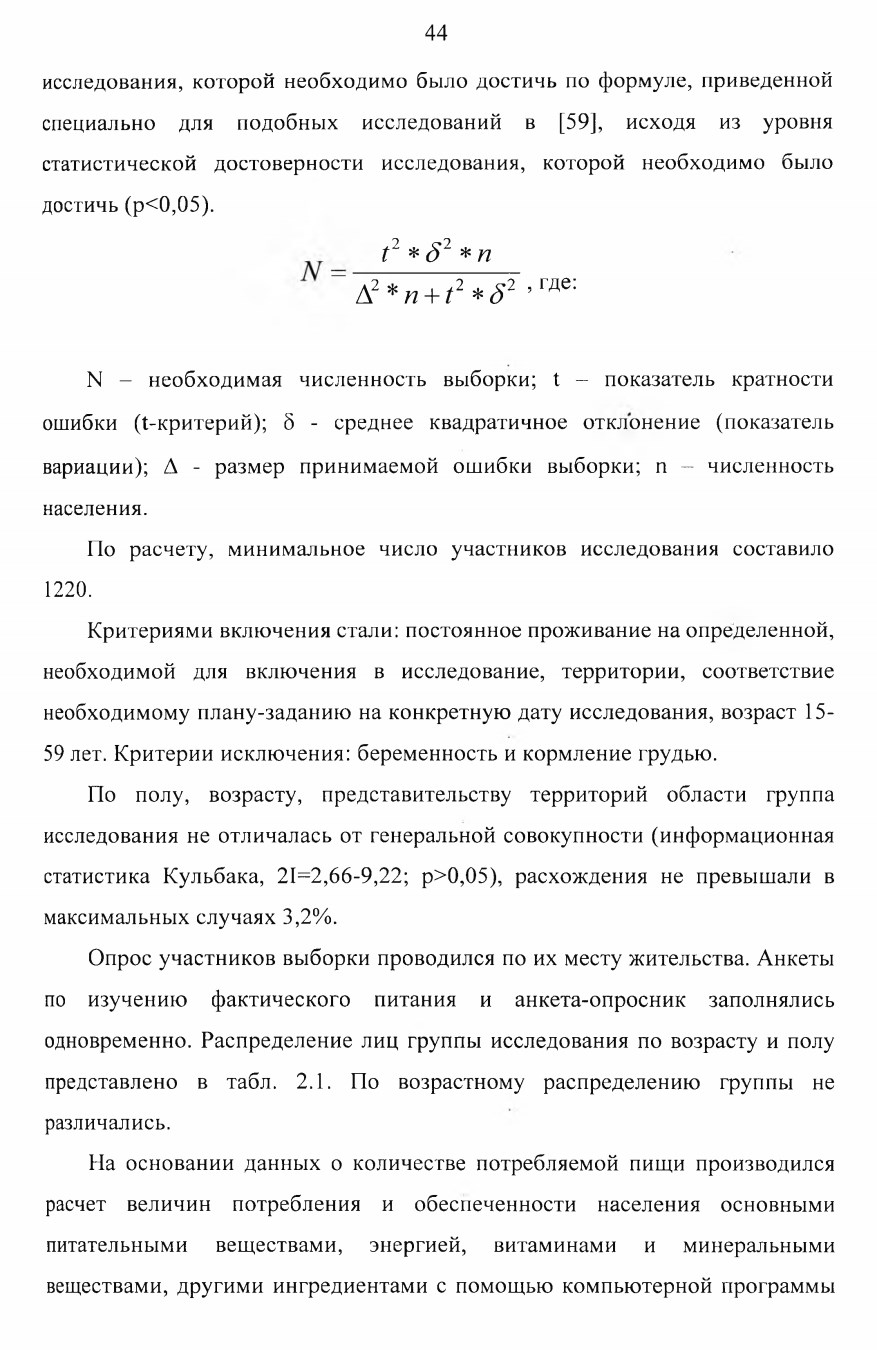 44

исследования, которой необходимо было достичь по формуле, приведенной специально для подобных исследований в [59], исходя из уровня статистической достоверности исследования, которой необходимо было достичь (p<0,05).

$N = \frac{t^2 * \delta^2 * n}{\Delta^2 * n + t^2 * \delta^2}$ , где:

N – необходимая численность выборки; t – показатель кратности ошибки (t-критерий); δ - среднее квадратичное отклонение (показатель вариации); Δ - размер принимаемой ошибки выборки; n – численность населения.

По расчету, минимальное число участников исследования составило 1220.

Критериями включения стали: постоянное проживание на определенной, необходимой для включения в исследование, территории, соответствие необходимому плану-заданию на конкретную дату исследования, возраст 15-59 лет. Критерии исключения: беременность и кормление грудью.

По полу, возрасту, представительству территорий области группа исследования не отличалась от генеральной совокупности (информационная статистика Кульбака, 2I=2,66-9,22; p>0,05), расхождения не превышали в максимальных случаях 3,2%.

Опрос участников выборки проводился по их месту жительства. Анкеты по изучению фактического питания и анкета-опросник заполнялись одновременно. Распределение лиц группы исследования по возрасту и полу представлено в табл. 2.1. По возрастному распределению группы не различались.

На основании данных о количестве потребляемой пищи производился расчет величин потребления и обеспеченности населения основными питательными веществами, энергией, витаминами и минеральными веществами, другими ингредиентами с помощью компьютерной программы